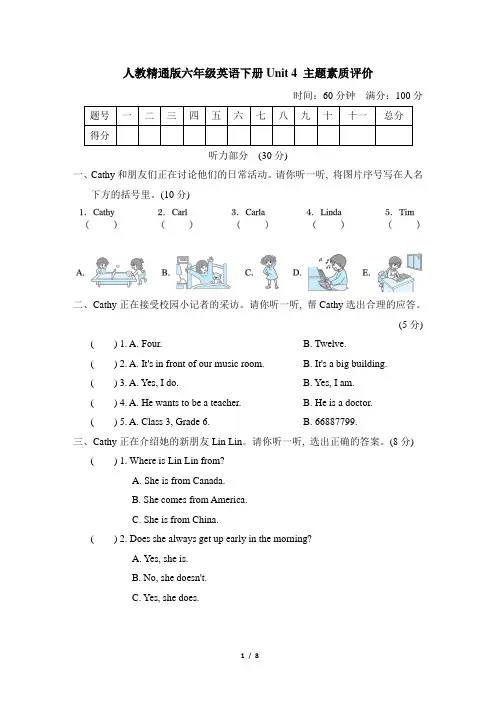 人教精通版六年级英语下册 Unit 4 主题素质评价

时间：60 分钟　满分：100 分

| 题号 | 一 | 二 | 三 | 四 | 五 | 六 | 七 | 八 | 九 | 十 | 十一 | 总分 |
|---|---|---|---|---|---|---|---|---|---|---|---|---|
| 得分 | | | | | | | | | | | | |

听力部分　(30 分)

一、Cathy 和朋友们正在讨论他们的日常活动。请你听一听，将图片序号写在人名下方的括号里。(10 分)

1. Cathy
(　　)

2. Carl
(　　)

3. Carla
(　　)

4. Linda
(　　)

5. Tim
(　　)

A.　B.　C.　D.　E.

二、Cathy 正在接受校园小记者的采访。请你听一听，帮 Cathy 选出合理的应答。(5 分)

(　　) 1. A. Four.　B. Twelve.

(　　) 2. A. It's in front of our music room.　B. It's a big building.

(　　) 3. A. Yes, I do.　B. Yes, I am.

(　　) 4. A. He wants to be a teacher.　B. He is a doctor.

(　　) 5. A. Class 3, Grade 6.　B. 66887799.

三、Cathy 正在介绍她的新朋友 Lin Lin。请你听一听，选出正确的答案。(8 分)

(　　) 1. Where is Lin Lin from?

A. She is from Canada.

B. She comes from America.

C. She is from China.

(　　) 2. Does she always get up early in the morning?

A. Yes, she is.

B. No, she doesn't.

C. Yes, she does.

1 / 8